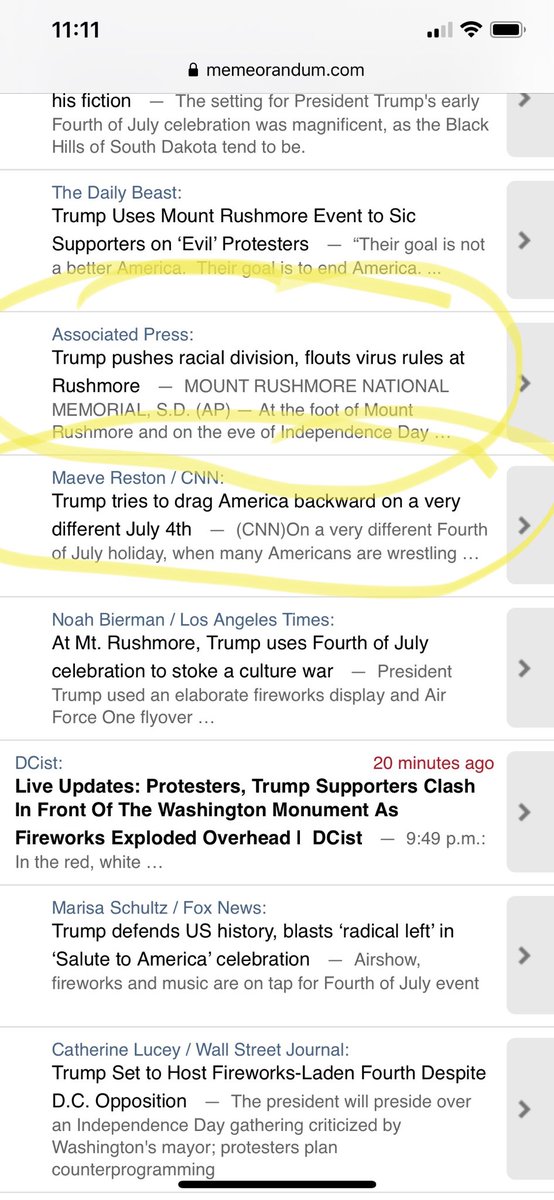 11:11

memeorandum.com

his fiction — The setting for President Trump's early Fourth of July celebration was magnificent, as the Black Hills of South Dakota tend to be.

The Daily Beast:
Trump Uses Mount Rushmore Event to Sic Supporters on 'Evil' Protesters — "Their goal is not a better America. Their goal is to end America. …

Associated Press:
Trump pushes racial division, flouts virus rules at Rushmore — MOUNT RUSHMORE NATIONAL MEMORIAL, S.D. (AP) — At the foot of Mount Rushmore and on the eve of Independence Day …

Maeve Reston / CNN:
Trump tries to drag America backward on a very different July 4th — (CNN)On a very different Fourth of July holiday, when many Americans are wrestling …

Noah Bierman / Los Angeles Times:
At Mt. Rushmore, Trump uses Fourth of July celebration to stoke a culture war — President Trump used an elaborate fireworks display and Air Force One flyover …

DCist:
20 minutes ago
Live Updates: Protesters, Trump Supporters Clash In Front Of The Washington Monument As Fireworks Exploded Overhead | DCist — 9:49 p.m.: In the red, white …

Marisa Schultz / Fox News:
Trump defends US history, blasts 'radical left' in 'Salute to America' celebration — Airshow, fireworks and music are on tap for Fourth of July event

Catherine Lucey / Wall Street Journal:
Trump Set to Host Fireworks-Laden Fourth Despite D.C. Opposition — The president will preside over an Independence Day gathering criticized by Washington's mayor; protesters plan counterprogramming